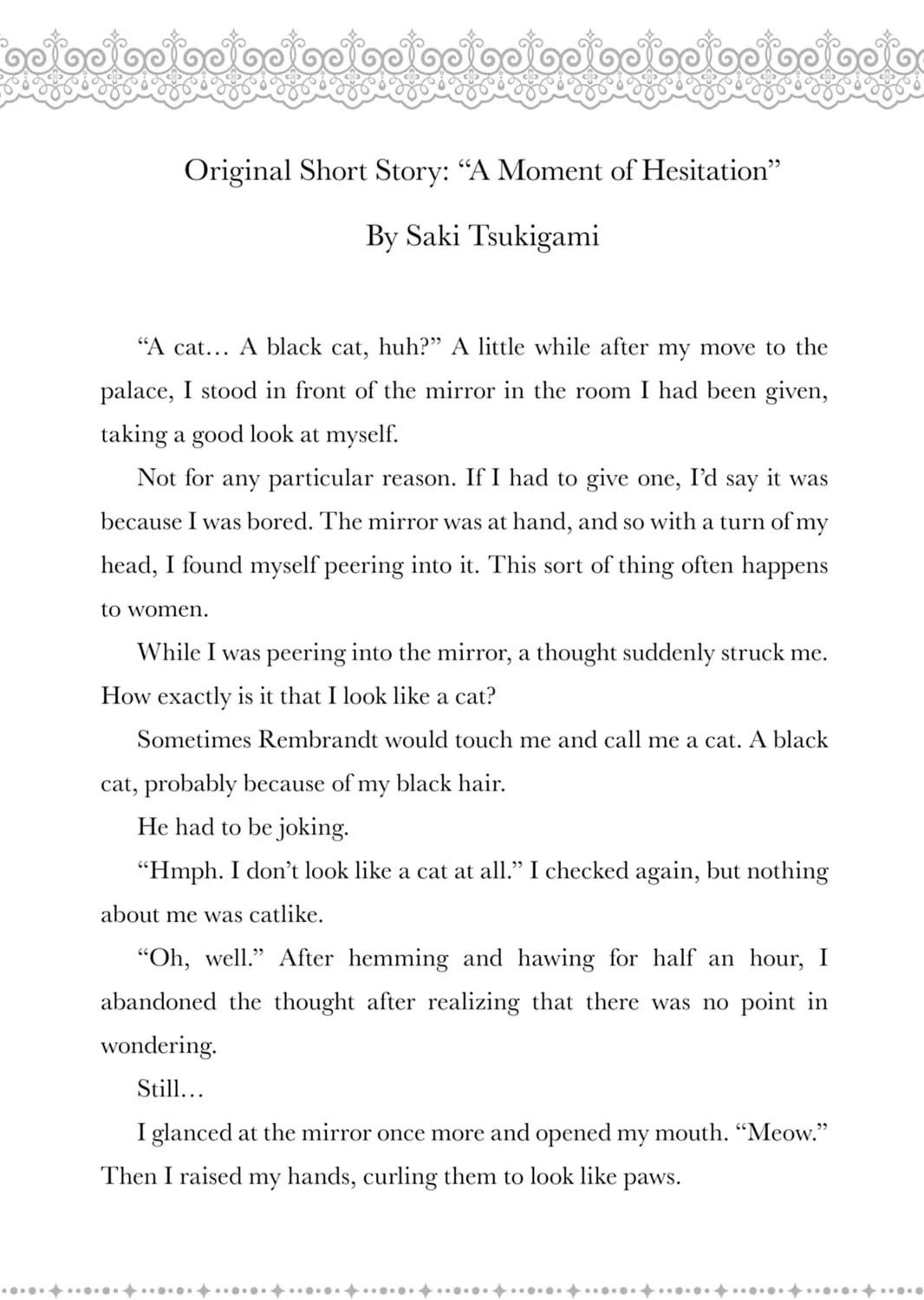 Original Short Story: “A Moment of Hesitation”

By Saki Tsukigami

“A cat… A black cat, huh?” A little while after my move to the palace, I stood in front of the mirror in the room I had been given, taking a good look at myself.

Not for any particular reason. If I had to give one, I’d say it was because I was bored. The mirror was at hand, and so with a turn of my head, I found myself peering into it. This sort of thing often happens to women.

While I was peering into the mirror, a thought suddenly struck me. How exactly is it that I look like a cat?

Sometimes Rembrandt would touch me and call me a cat. A black cat, probably because of my black hair.

He had to be joking.

“Hmph. I don’t look like a cat at all.” I checked again, but nothing about me was catlike.

“Oh, well.” After hemming and hawing for half an hour, I abandoned the thought after realizing that there was no point in wondering.

Still…

I glanced at the mirror once more and opened my mouth. “Meow.” Then I raised my hands, curling them to look like paws.